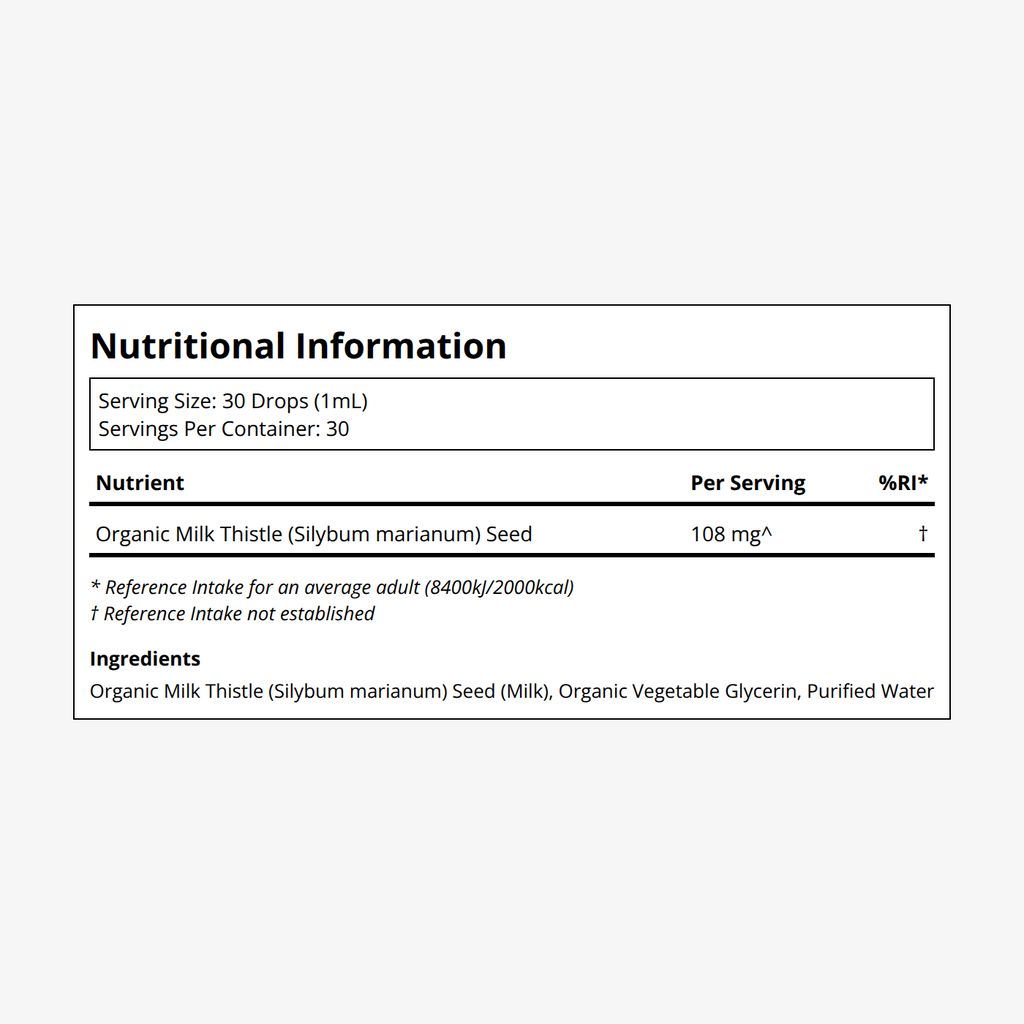 Nutritional Information

Serving Size: 30 Drops (1mL)
Servings Per Container: 30

| Nutrient | Per Serving | %RI* |
|---|---|---|
| Organic Milk Thistle (Silybum marianum) Seed | 108 mg^ | † |

* Reference Intake for an average adult (8400kJ/2000kcal)
† Reference Intake not established

Ingredients
Organic Milk Thistle (Silybum marianum) Seed (Milk), Organic Vegetable Glycerin, Purified Water